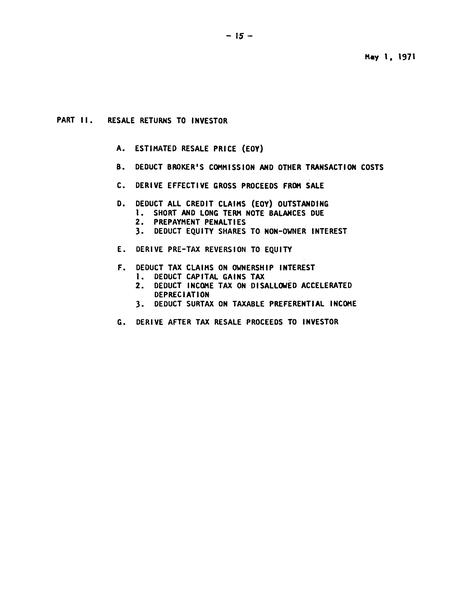 - 15 -

May 1, 1971

PART II. RESALE RETURNS TO INVESTOR

A. ESTIMATED RESALE PRICE (EOY)

B. DEDUCT BROKER'S COMMISSION AND OTHER TRANSACTION COSTS

C. DERIVE EFFECTIVE GROSS PROCEEDS FROM SALE

D. DEDUCT ALL CREDIT CLAIMS (EOY) OUTSTANDING
1. SHORT AND LONG TERM NOTE BALANCES DUE
2. PREPAYMENT PENALTIES
3. DEDUCT EQUITY SHARES TO NON-OWNER INTEREST

E. DERIVE PRE-TAX REVERSION TO EQUITY

F. DEDUCT TAX CLAIMS ON OWNERSHIP INTEREST
1. DEDUCT CAPITAL GAINS TAX
2. DEDUCT INCOME TAX ON DISALLOWED ACCELERATED DEPRECIATION
3. DEDUCT SURTAX ON TAXABLE PREFERENTIAL INCOME

G. DERIVE AFTER TAX RESALE PROCEEDS TO INVESTOR